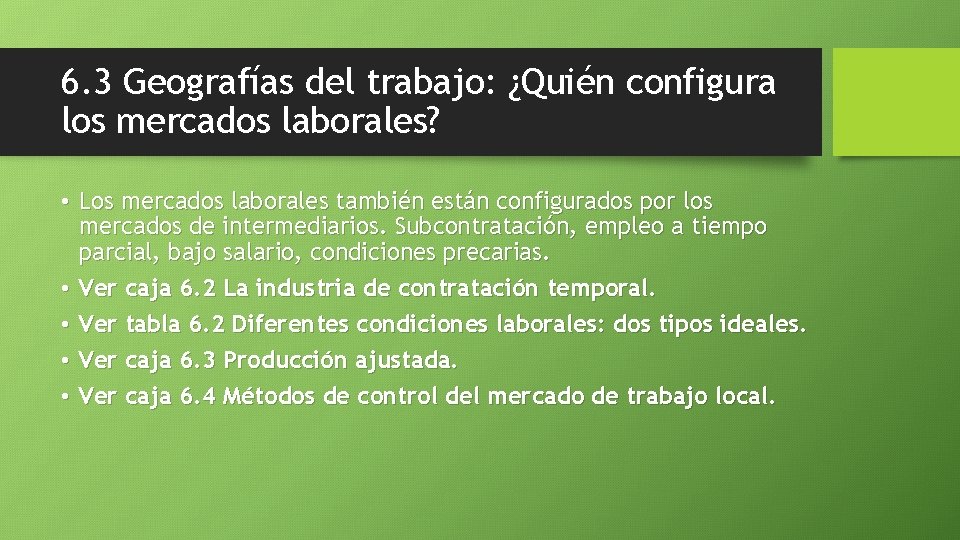 6.3 Geografías del trabajo: ¿Quién configura los mercados laborales?

• Los mercados laborales también están configurados por los mercados de intermediarios. Subcontratación, empleo a tiempo parcial, bajo salario, condiciones precarias.
• Ver caja 6.2 La industria de contratación temporal.
• Ver tabla 6.2 Diferentes condiciones laborales: dos tipos ideales.
• Ver caja 6.3 Producción ajustada.
• Ver caja 6.4 Métodos de control del mercado de trabajo local.